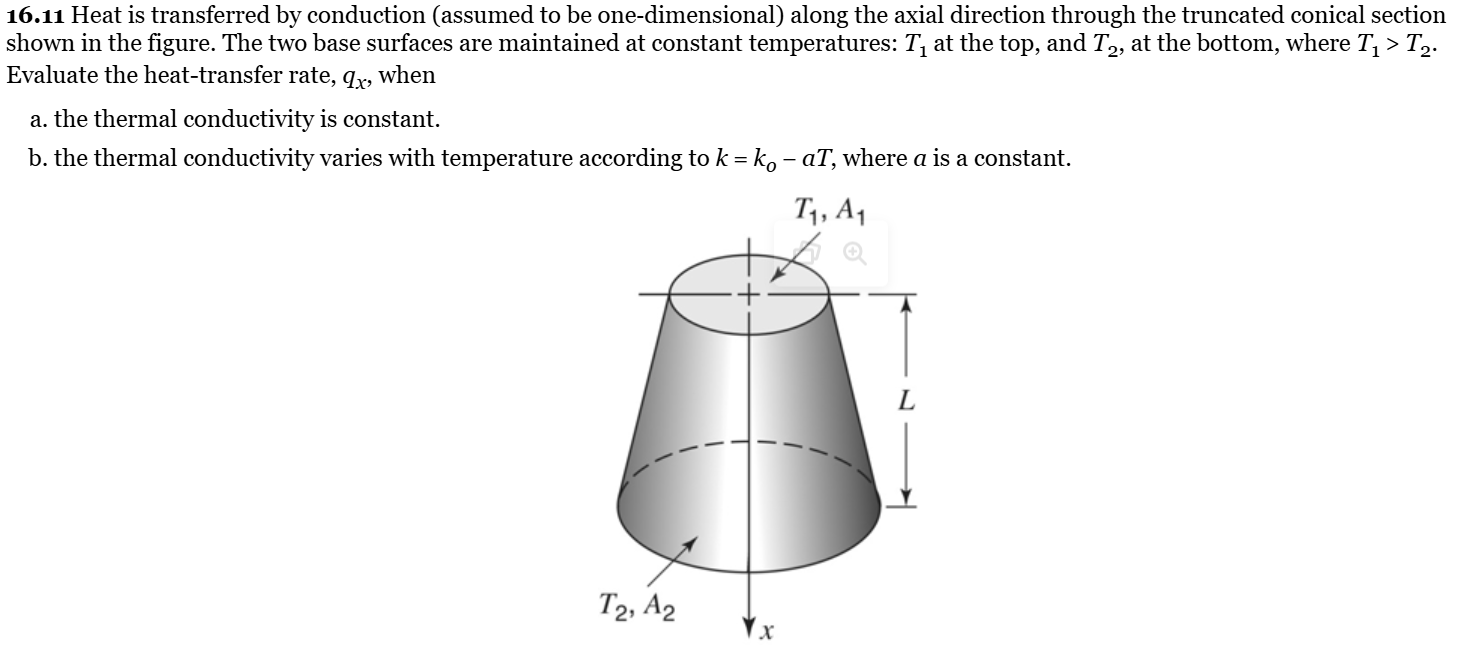 **16.11** Heat is transferred by conduction (assumed to be one-dimensional) along the axial direction through the truncated conical section shown in the figure. The two base surfaces are maintained at constant temperatures: $T_1$ at the top, and $T_2$, at the bottom, where $T_1 > T_2$. Evaluate the heat-transfer rate, $q_x$, when

a. the thermal conductivity is constant.

b. the thermal conductivity varies with temperature according to $k = k_o - aT$, where $a$ is a constant.

$T_1, A_1$

$L$

$T_2, A_2$

$x$